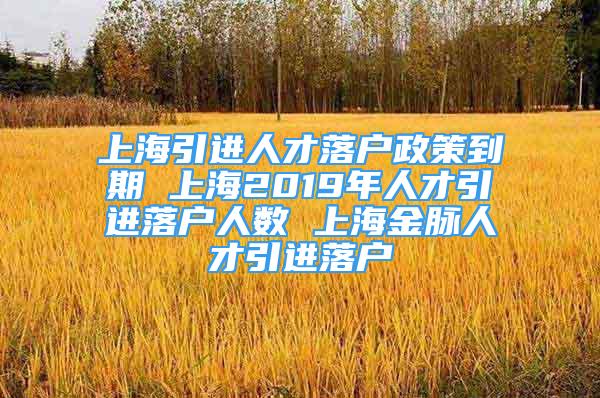 上海引进人才落户政策到期 上海2019年人才引进落户人数 上海金脉人才引进落户